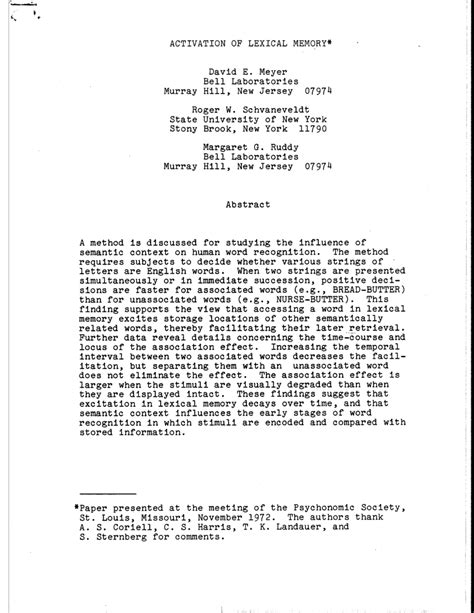 ACTIVATION OF LEXICAL MEMORY*

David E. Meyer
Bell Laboratories
Murray Hill, New Jersey 07974

Roger W. Schvaneveldt
State University of New York
Stony Brook, New York 11790

Margaret G. Ruddy
Bell Laboratories
Murray Hill, New Jersey 07974

Abstract

A method is discussed for studying the influence of semantic context on human word recognition. The method requires subjects to decide whether various strings of letters are English words. When two strings are presented simultaneously or in immediate succession, positive decisions are faster for associated words (e.g., BREAD-BUTTER) than for unassociated words (e.g., NURSE-BUTTER). This finding supports the view that accessing a word in lexical memory excites storage locations of other semantically related words, thereby facilitating their later retrieval. Further data reveal details concerning the time-course and locus of the association effect. Increasing the temporal interval between two associated words decreases the facilitation, but separating them with an unassociated word does not eliminate the effect. The association effect is larger when the stimuli are visually degraded than when they are displayed intact. These findings suggest that excitation in lexical memory decays over time, and that semantic context influences the early stages of word recognition in which stimuli are encoded and compared with stored information.

*Paper presented at the meeting of the Psychonomic Society, St. Louis, Missouri, November 1972. The authors thank A. S. Coriell, C. S. Harris, T. K. Landauer, and S. Sternberg for comments.